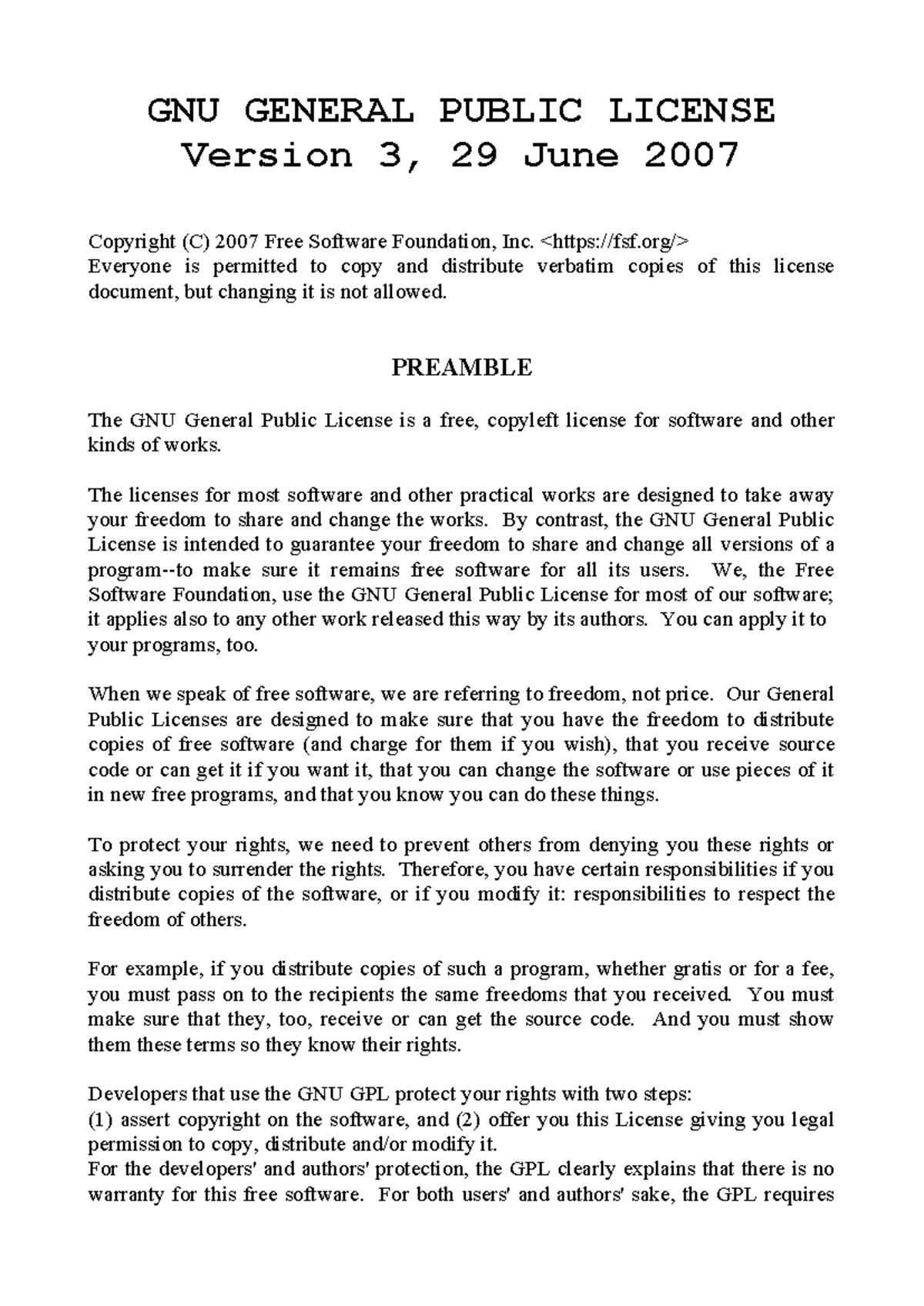 GNU GENERAL PUBLIC LICENSE
Version 3, 29 June 2007

Copyright (C) 2007 Free Software Foundation, Inc. <https://fsf.org/>
Everyone is permitted to copy and distribute verbatim copies of this license document, but changing it is not allowed.

PREAMBLE

The GNU General Public License is a free, copyleft license for software and other kinds of works.

The licenses for most software and other practical works are designed to take away your freedom to share and change the works. By contrast, the GNU General Public License is intended to guarantee your freedom to share and change all versions of a program--to make sure it remains free software for all its users. We, the Free Software Foundation, use the GNU General Public License for most of our software; it applies also to any other work released this way by its authors. You can apply it to your programs, too.

When we speak of free software, we are referring to freedom, not price. Our General Public Licenses are designed to make sure that you have the freedom to distribute copies of free software (and charge for them if you wish), that you receive source code or can get it if you want it, that you can change the software or use pieces of it in new free programs, and that you know you can do these things.

To protect your rights, we need to prevent others from denying you these rights or asking you to surrender the rights. Therefore, you have certain responsibilities if you distribute copies of the software, or if you modify it: responsibilities to respect the freedom of others.

For example, if you distribute copies of such a program, whether gratis or for a fee, you must pass on to the recipients the same freedoms that you received. You must make sure that they, too, receive or can get the source code. And you must show them these terms so they know their rights.

Developers that use the GNU GPL protect your rights with two steps:
(1) assert copyright on the software, and (2) offer you this License giving you legal permission to copy, distribute and/or modify it.
For the developers' and authors' protection, the GPL clearly explains that there is no warranty for this free software. For both users' and authors' sake, the GPL requires